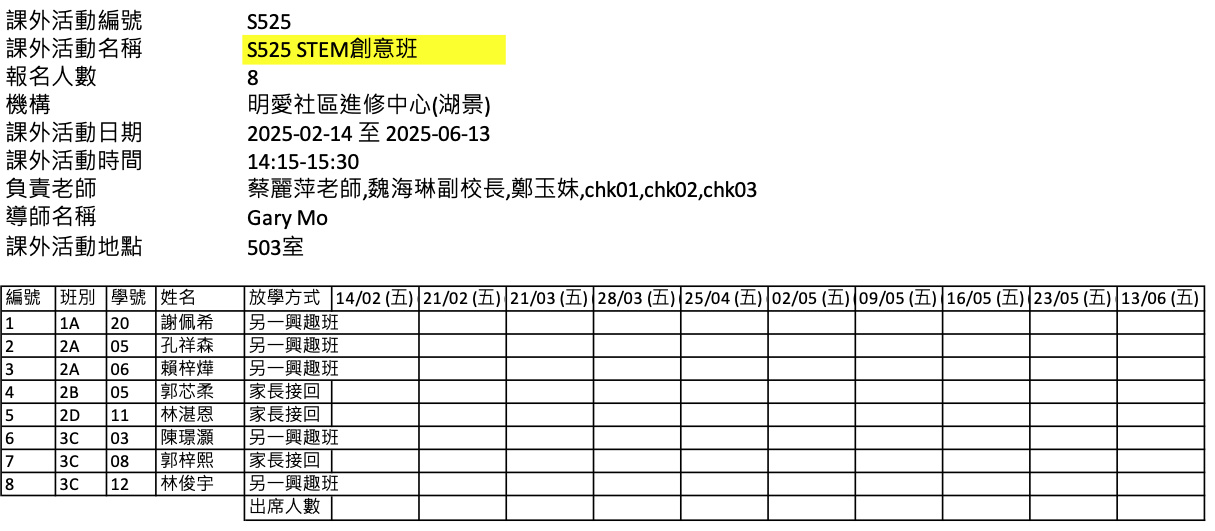 課外活動編號 S525
課外活動名稱 S525 STEM創意班
報名人數 8
機構 明愛社區進修中心(湖景)
課外活動日期 2025-02-14 至 2025-06-13
課外活動時間 14:15-15:30
負責老師 蔡麗萍老師,魏海琳副校長,鄭玉妹,chk01,chk02,chk03
導師名稱 Gary Mo
課外活動地點 503室

| 編號 | 班別 | 學號 | 姓名 | 放學方式 | 14/02 (五) | 21/02 (五) | 21/03 (五) | 28/03 (五) | 25/04 (五) | 02/05 (五) | 09/05 (五) | 16/05 (五) | 23/05 (五) | 13/06 (五) |
|---|---|---|---|---|---|---|---|---|---|---|---|---|---|---|
| 1 | 1A | 20 | 謝佩希 | 另一興趣班 | | | | | | | | | | |
| 2 | 2A | 05 | 孔祥森 | 另一興趣班 | | | | | | | | | | |
| 3 | 2A | 06 | 賴梓燁 | 另一興趣班 | | | | | | | | | | |
| 4 | 2B | 05 | 郭芯柔 | 家長接回 | | | | | | | | | | |
| 5 | 2D | 11 | 林湛恩 | 家長接回 | | | | | | | | | | |
| 6 | 3C | 03 | 陳璟灝 | 另一興趣班 | | | | | | | | | | |
| 7 | 3C | 08 | 郭梓熙 | 家長接回 | | | | | | | | | | |
| 8 | 3C | 12 | 林俊宇 | 另一興趣班 | | | | | | | | | | |
| | | | | 出席人數 | | | | | | | | | | |